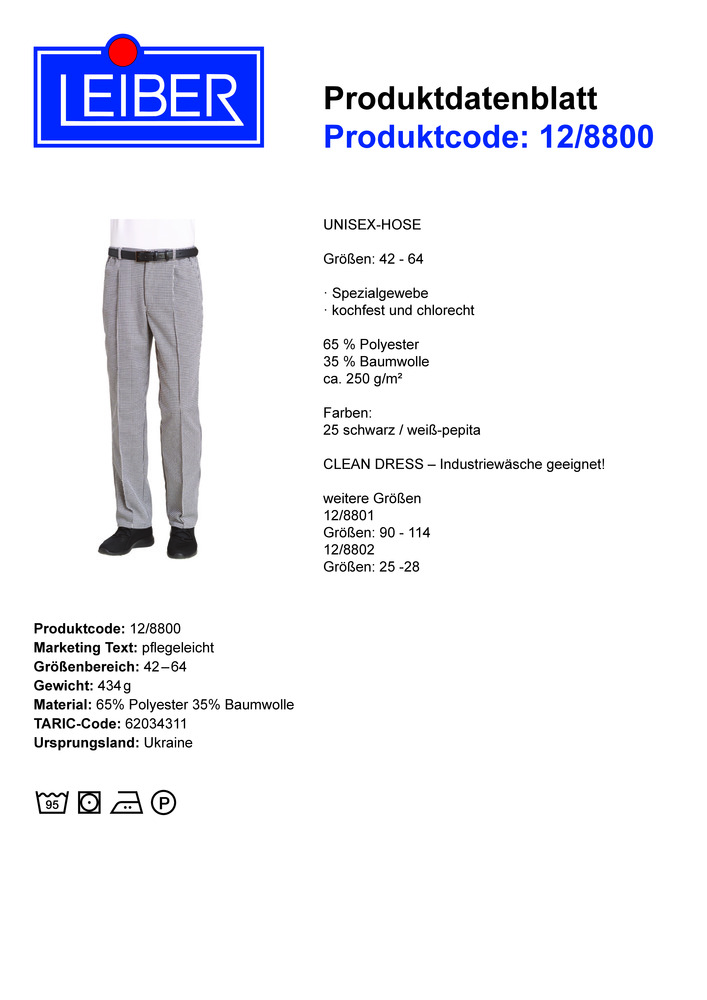 LEIBER

Produktdatenblatt
Produktcode: 12/8800

UNISEX-HOSE

Größen: 42 - 64

· Spezialgewebe
· kochfest und chlorecht

65 % Polyester
35 % Baumwolle
ca. 250 g/m²

Farben:
25 schwarz / weiß-pepita

CLEAN DRESS – Industriewäsche geeignet!

weitere Größen
12/8801
Größen: 90 - 114
12/8802
Größen: 25 -28

Produktcode: 12/8800
Marketing Text: pflegeleicht
Größenbereich: 42 – 64
Gewicht: 434 g
Material: 65% Polyester 35% Baumwolle
TARIC-Code: 62034311
Ursprungsland: Ukraine

95 P